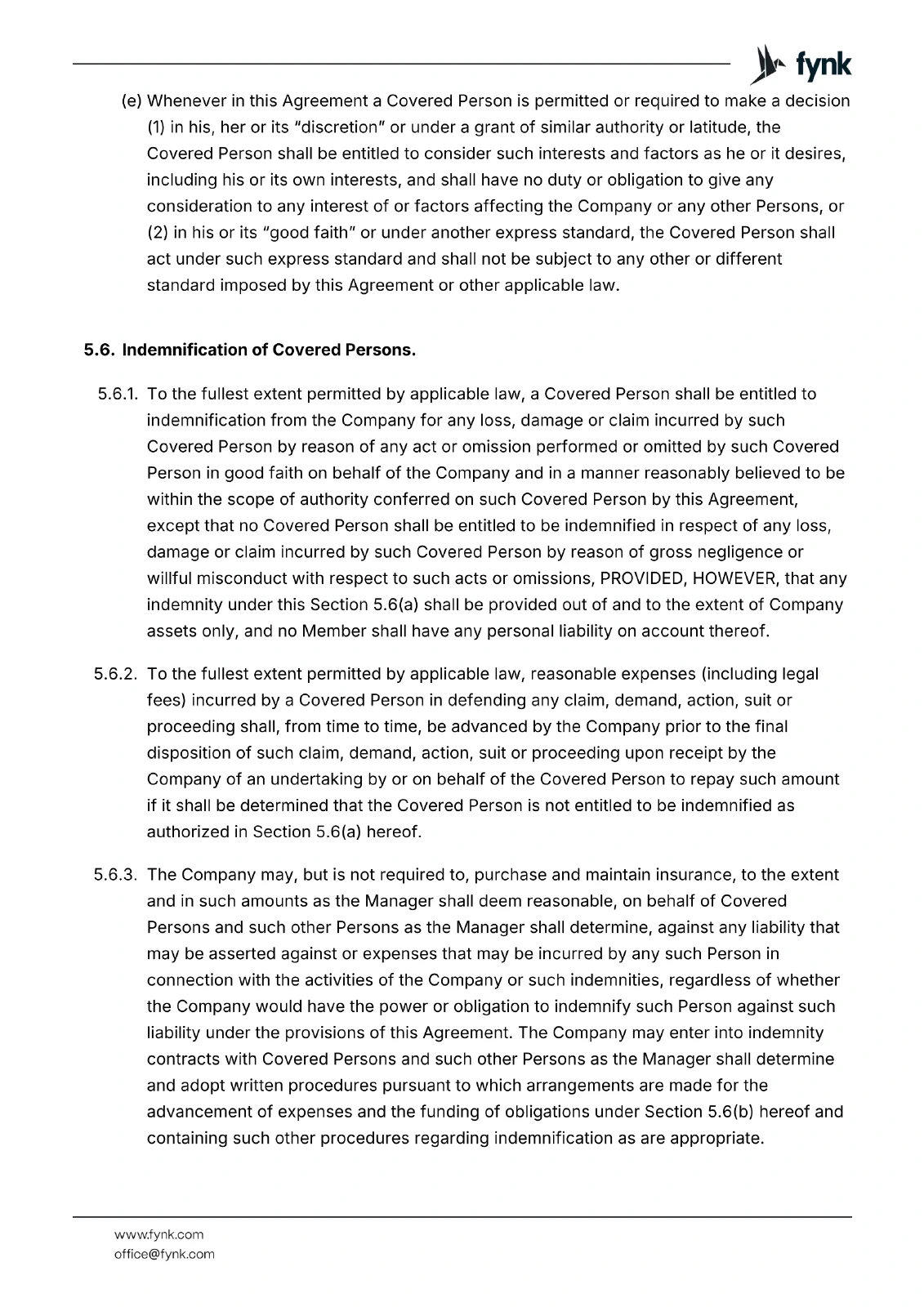 fynk

(e) Whenever in this Agreement a Covered Person is permitted or required to make a decision (1) in his, her or its "discretion" or under a grant of similar authority or latitude, the Covered Person shall be entitled to consider such interests and factors as he or it desires, including his or its own interests, and shall have no duty or obligation to give any consideration to any interest of or factors affecting the Company or any other Persons, or (2) in his or its "good faith" or under another express standard, the Covered Person shall act under such express standard and shall not be subject to any other or different standard imposed by this Agreement or other applicable law.

5.6. Indemnification of Covered Persons.

5.6.1. To the fullest extent permitted by applicable law, a Covered Person shall be entitled to indemnification from the Company for any loss, damage or claim incurred by such Covered Person by reason of any act or omission performed or omitted by such Covered Person in good faith on behalf of the Company and in a manner reasonably believed to be within the scope of authority conferred on such Covered Person by this Agreement, except that no Covered Person shall be entitled to be indemnified in respect of any loss, damage or claim incurred by such Covered Person by reason of gross negligence or willful misconduct with respect to such acts or omissions, PROVIDED, HOWEVER, that any indemnity under this Section 5.6(a) shall be provided out of and to the extent of Company assets only, and no Member shall have any personal liability on account thereof.

5.6.2. To the fullest extent permitted by applicable law, reasonable expenses (including legal fees) incurred by a Covered Person in defending any claim, demand, action, suit or proceeding shall, from time to time, be advanced by the Company prior to the final disposition of such claim, demand, action, suit or proceeding upon receipt by the Company of an undertaking by or on behalf of the Covered Person to repay such amount if it shall be determined that the Covered Person is not entitled to be indemnified as authorized in Section 5.6(a) hereof.

5.6.3. The Company may, but is not required to, purchase and maintain insurance, to the extent and in such amounts as the Manager shall deem reasonable, on behalf of Covered Persons and such other Persons as the Manager shall determine, against any liability that may be asserted against or expenses that may be incurred by any such Person in connection with the activities of the Company or such indemnities, regardless of whether the Company would have the power or obligation to indemnify such Person against such liability under the provisions of this Agreement. The Company may enter into indemnity contracts with Covered Persons and such other Persons as the Manager shall determine and adopt written procedures pursuant to which arrangements are made for the advancement of expenses and the funding of obligations under Section 5.6(b) hereof and containing such other procedures regarding indemnification as are appropriate.

www.fynk.com
office@fynk.com